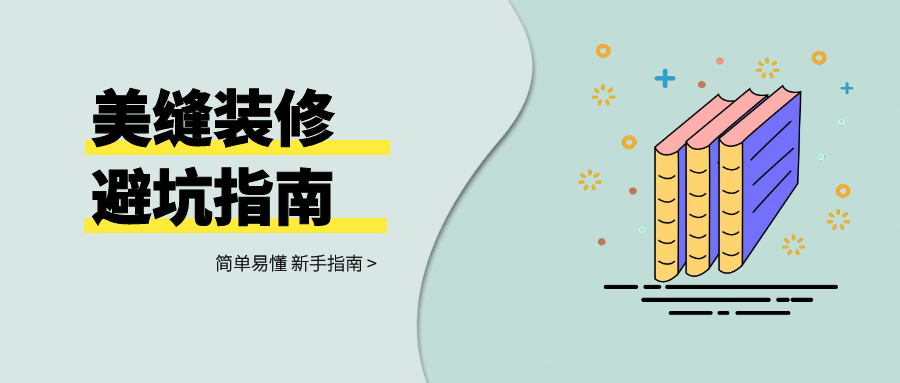 美缝装修
避坑指南

简单易懂 新手指南 >